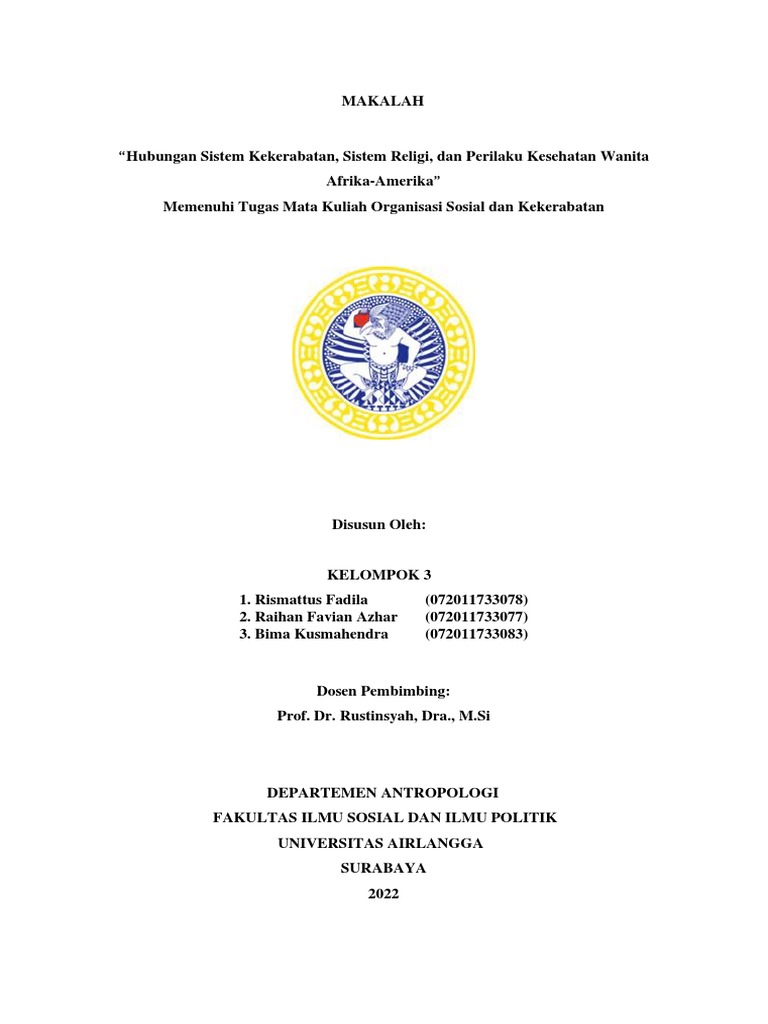 MAKALAH

“Hubungan Sistem Kekerabatan, Sistem Religi, dan Perilaku Kesehatan Wanita Afrika-Amerika”

Memenuhi Tugas Mata Kuliah Organisasi Sosial dan Kekerabatan

Disusun Oleh:

KELOMPOK 3

1. Rismattus Fadila (072011733078)
2. Raihan Favian Azhar (072011733077)
3. Bima Kusmahendra (072011733083)

Dosen Pembimbing:

Prof. Dr. Rustinsyah, Dra., M.Si

DEPARTEMEN ANTROPOLOGI
FAKULTAS ILMU SOSIAL DAN ILMU POLITIK
UNIVERSITAS AIRLANGGA
SURABAYA
2022